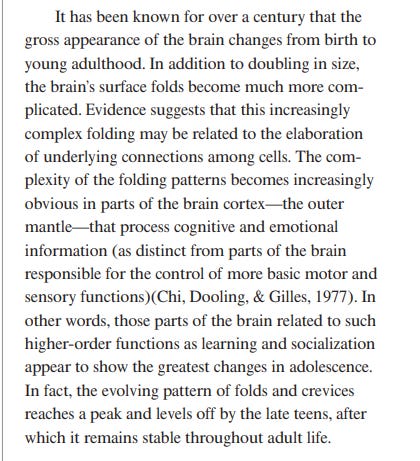 It has been known for over a century that the gross appearance of the brain changes from birth to young adulthood. In addition to doubling in size, the brain's surface folds become much more complicated. Evidence suggests that this increasingly complex folding may be related to the elaboration of underlying connections among cells. The complexity of the folding patterns becomes increasingly obvious in parts of the brain cortex—the outer mantle—that process cognitive and emotional information (as distinct from parts of the brain responsible for the control of more basic motor and sensory functions)(Chi, Dooling, & Gilles, 1977). In other words, those parts of the brain related to such higher-order functions as learning and socialization appear to show the greatest changes in adolescence. In fact, the evolving pattern of folds and crevices reaches a peak and levels off by the late teens, after which it remains stable throughout adult life.